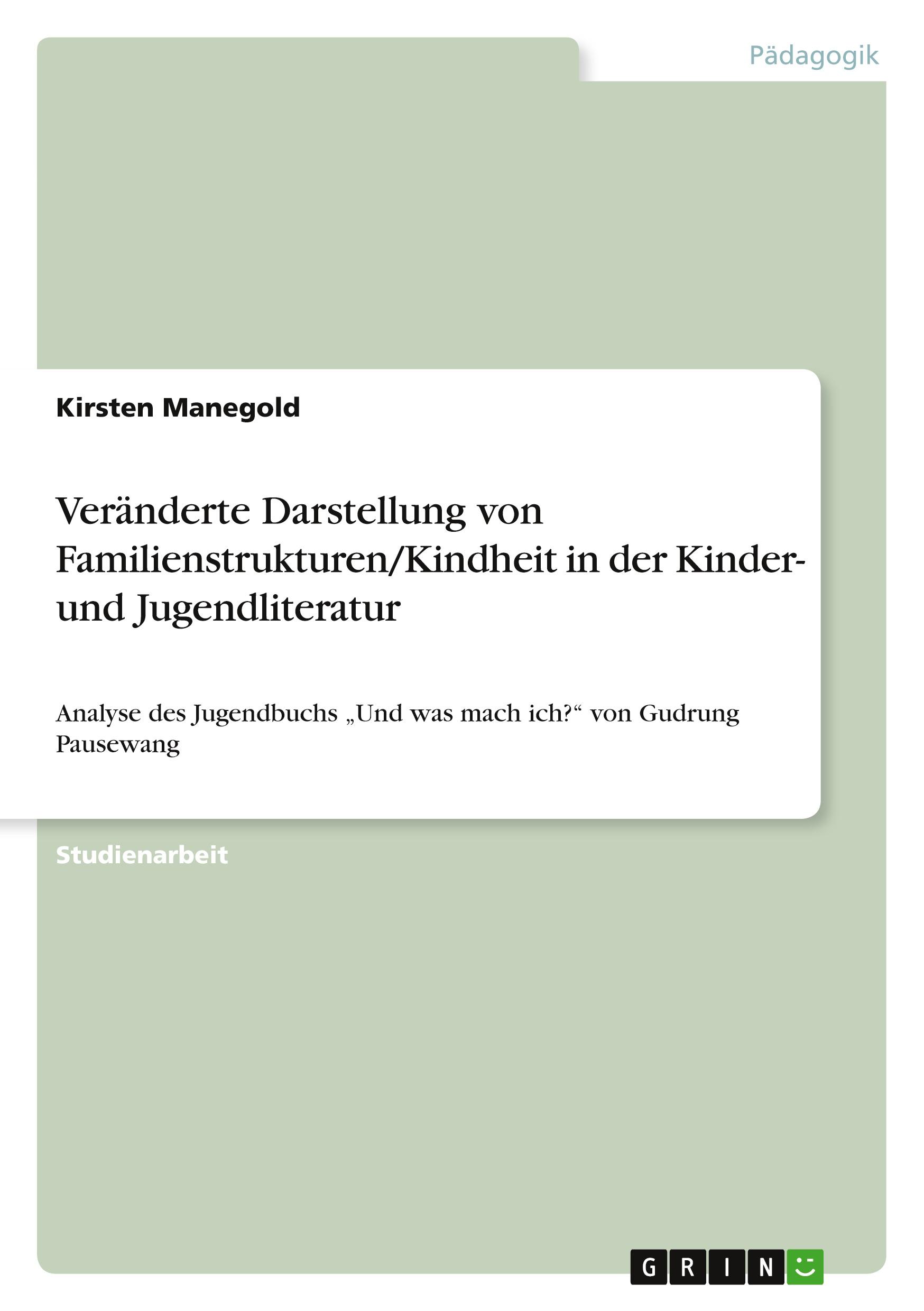 Pädagogik

Kirsten Manegold

Veränderte Darstellung von Familienstrukturen/Kindheit in der Kinder- und Jugendliteratur

Analyse des Jugendbuchs „Und was mach ich?“ von Gudrung Pausewang

Studienarbeit

GRIN